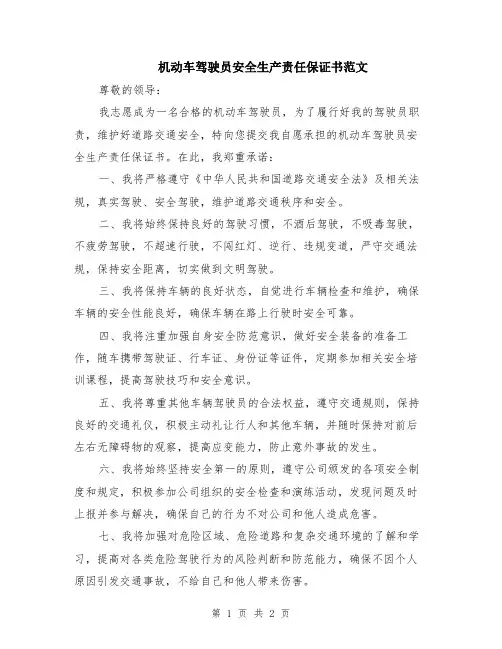 机动车驾驶员安全生产责任保证书范文

尊敬的领导：

我志愿成为一名合格的机动车驾驶员，为了履行好我的驾驶员职责，维护好道路交通安全，特向您提交我自愿承担的机动车驾驶员安全生产责任保证书。在此，我郑重承诺：

一、我将严格遵守《中华人民共和国道路交通安全法》及相关法规，真实驾驶、安全驾驶，维护道路交通秩序和安全。

二、我将始终保持良好的驾驶习惯，不酒后驾驶，不吸毒驾驶，不疲劳驾驶，不超速行驶，不闯红灯、逆行、违规变道，严守交通法规，保持安全距离，切实做到文明驾驶。

三、我将保持车辆的良好状态，自觉进行车辆检查和维护，确保车辆的安全性能良好，确保车辆在路上行驶时安全可靠。

四、我将注重加强自身安全防范意识，做好安全装备的准备工作，随车携带驾驶证、行车证、身份证等证件，定期参加相关安全培训课程，提高驾驶技巧和安全意识。

五、我将尊重其他车辆驾驶员的合法权益，遵守交通规则，保持良好的交通礼仪，积极主动礼让行人和其他车辆，并随时保持对前后左右无障碍物的观察，提高应变能力，防止意外事故的发生。

六、我将始终坚持安全第一的原则，遵守公司颁发的各项安全制度和规定，积极参加公司组织的安全检查和演练活动，发现问题及时上报并参与解决，确保自己的行为不对公司和他人造成危害。

七、我将加强对危险区域、危险道路和复杂交通环境的了解和学习，提高对各类危险驾驶行为的风险判断和防范能力，确保不因个人原因引发交通事故，不给自己和他人带来伤害。

第 1 页 共 2 页